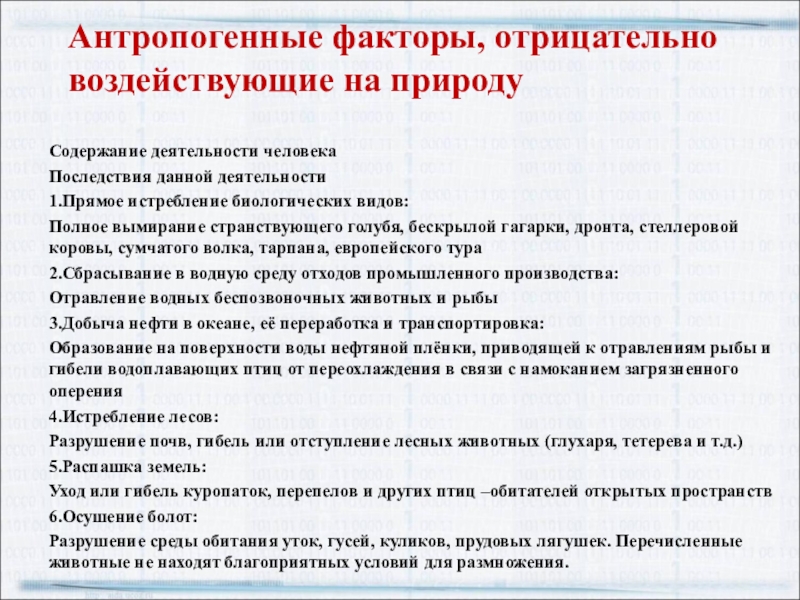 Антропогенные факторы, отрицательно воздействующие на природу

Содержание деятельности человека
Последствия данной деятельности
1.Прямое истребление биологических видов:
Полное вымирание странствующего голубя, бескрылой гагарки, дронта, стеллеровой коровы, сумчатого волка, тарпана, европейского тура
2.Сбрасывание в водную среду отходов промышленного производства:
Отравление водных беспозвоночных животных и рыбы
3.Добыча нефти в океане, её переработка и транспортировка:
Образование на поверхности воды нефтяной плёнки, приводящей к отравлениям рыбы и гибели водоплавающих птиц от переохлаждения в связи с намоканием загрязненного оперения
4.Истребление лесов:
Разрушение почв, гибель или отступление лесных животных (глухаря, тетерева и т.д.)
5.Распашка земель:
Уход или гибель куропаток, перепелов и других птиц –обитателей открытых пространств
6.Осушение болот:
Разрушение среды обитания уток, гусей, куликов, прудовых лягушек. Перечисленные животные не находят благоприятных условий для размножения.